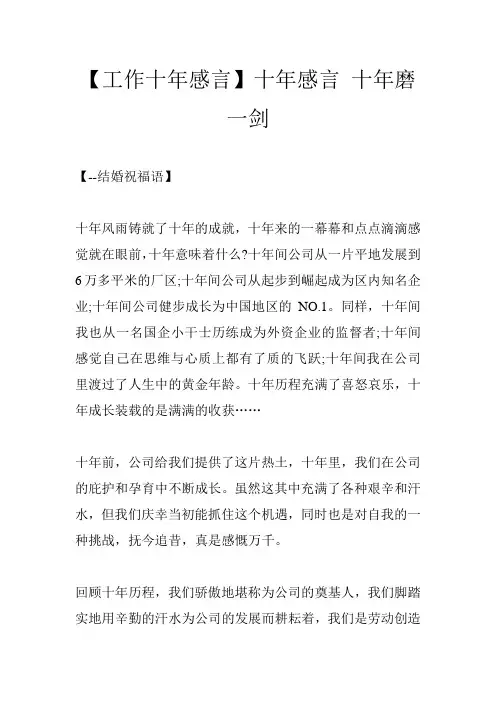 【工作十年感言】十年感言 十年磨一剑

【--结婚祝福语】

十年风雨铸就了十年的成就，十年来的一幕幕和点点滴滴感觉就在眼前，十年意味着什么?十年间公司从一片平地发展到6万多平米的厂区;十年间公司从起步到崛起成为区内知名企业;十年间公司健步成长为中国地区的 NO.1。同样，十年间我也从一名国企小干士历练成为外资企业的监督者;十年间感觉自己在思维与心质上都有了质的飞跃;十年间我在公司里渡过了人生中的黄金年龄。十年历程充满了喜怒哀乐，十年成长装载的是满满的收获……

十年前，公司给我们提供了这片热土，十年里，我们在公司的庇护和孕育中不断成长。虽然这其中充满了各种艰辛和汗水，但我们庆幸当初能抓住这个机遇，同时也是对自我的一种挑战，抚今追昔，真是感慨万千。

回顾十年历程，我们骄傲地堪称为公司的奠基人，我们脚踏实地用辛勤的汗水为公司的发展而耕耘着，我们是劳动创造